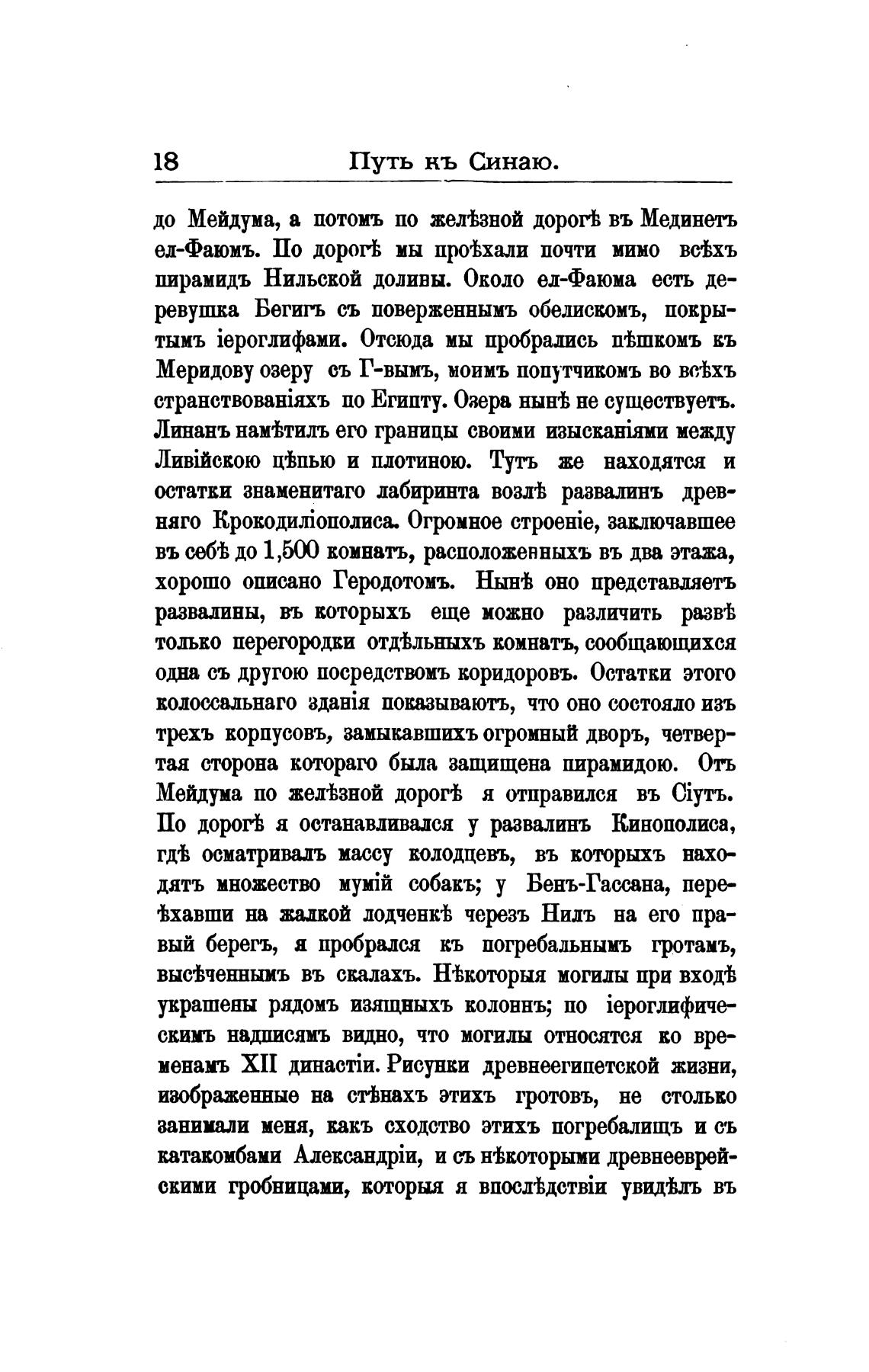 18 Путь къ Синаю.

до Мейдума, а потомъ по желѣзной дорогѣ въ Мединетъ ел-Фаюмъ. По дорогѣ мы проѣхали почти мимо всѣхъ пирамидъ Нильской долины. Около ел-Фаюма есть деревушка Бегигъ съ поверженнымъ обелискомъ, покрытымъ іероглифами. Отсюда мы пробрались пѣшкомъ къ Меридову озеру съ Г-вымъ, моимъ попутчикомъ во всѣхъ странствованіяхъ по Египту. Озера нынѣ не существуетъ. Линанъ намѣтилъ его границы своими изысканіями между Ливійскою цѣпью и плотиною. Тутъ же находятся и остатки знаменитаго лабиринта возлѣ развалинъ древняго Крокодиліополиса. Огромное строеніе, заключавшее въ себѣ до 1,500 комнатъ, расположенныхъ въ два этажа, хорошо описано Геродотомъ. Нынѣ оно представляетъ развалины, въ которыхъ еще можно различить развѣ только перегородки отдѣльныхъ комнатъ, сообщающихся одна съ другою посредствомъ коридоровъ. Остатки этого колоссальнаго зданія показываютъ, что оно состояло изъ трехъ корпусовъ, замыкавшихъ огромный дворъ, четвертая сторона котораго была защищена пирамидою. Отъ Мейдума по желѣзной дорогѣ я отправился въ Сіутъ. По дорогѣ я останавливался у развалинъ Кинополиса, гдѣ осматривалъ массу колодцевъ, въ которыхъ находятъ множество мумій собакъ; у Бенъ-Гассана, переѣхавши на жалкой лодченкѣ черезъ Нилъ на его правый берегъ, я пробрался къ погребальнымъ гротамъ, высѣченнымъ въ скалахъ. Нѣкоторыя могилы при входѣ украшены рядомъ изящныхъ колоннъ; по іероглифическимъ надписямъ видно, что могилы относятся ко временамъ XII династіи. Рисунки древнеегипетской жизни, изображенные на стѣнахъ этихъ гротовъ, не столько занимали меня, какъ сходство этихъ погребалищъ и съ катакомбами Александріи, и съ нѣкоторыми древнееврейскими гробницами, которыя я впослѣдствіи увидѣлъ въ